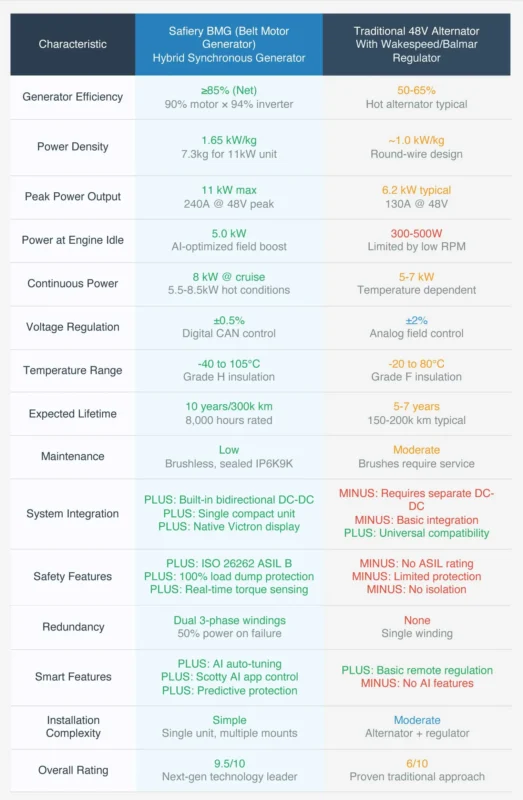 | Characteristic | Safiery BMG (Belt Motor Generator) Hybrid Synchronous Generator | Traditional 48V Alternator With Wakespeed/Balmar Regulator |
|---|---|---|
| Generator Efficiency | ≥85% (Net) 90% motor × 94% inverter | 50-65% Hot alternator typical |
| Power Density | 1.65 kW/kg 7.3kg for 11kW unit | ~1.0 kW/kg Round-wire design |
| Peak Power Output | 11 kW max 240A @ 48V peak | 6.2 kW typical 130A @ 48V |
| Power at Engine Idle | 5.0 kW AI-optimized field boost | 300-500W Limited by low RPM |
| Continuous Power | 8 kW @ cruise 5.5-8.5kW hot conditions | 5-7 kW Temperature dependent |
| Voltage Regulation | ±0.5% Digital CAN control | ±2% Analog field control |
| Temperature Range | -40 to 105°C Grade H insulation | -20 to 80°C Grade F insulation |
| Expected Lifetime | 10 years/300k km 8,000 hours rated | 5-7 years 150-200k km typical |
| Maintenance | Low Brushless, sealed IP6K9K | Moderate Brushes require service |
| System Integration | PLUS: Built-in bidirectional DC-DC PLUS: Single compact unit PLUS: Native Victron display | MINUS: Requires separate DC-DC MINUS: Basic integration PLUS: Universal compatibility |
| Safety Features | PLUS: ISO 26262 ASIL B PLUS: 100% load dump protection PLUS: Real-time torque sensing | MINUS: No ASIL rating MINUS: Limited protection MINUS: No isolation |
| Redundancy | Dual 3-phase windings 50% power on failure | None Single winding |
| Smart Features | PLUS: AI auto-tuning PLUS: Scotty AI app control PLUS: Predictive protection | PLUS: Basic remote regulation MINUS: No AI features |
| Installation Complexity | Simple Single unit, multiple mounts | Moderate Alternator + regulator |
| Overall Rating | 9.5/10 Next-gen technology leader | 6/10 Proven traditional approach |